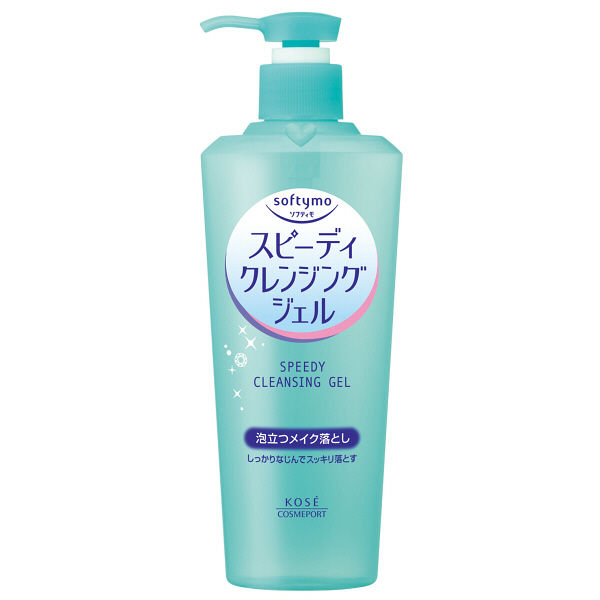 softymo
ソフティモ
スピーディ
クレンジング
ジェル

SPEEDY
CLEANSING GEL

泡立つメイク落とし
しっかりなじんでスッキリ落とす

KOSÉ
COSMEPORT